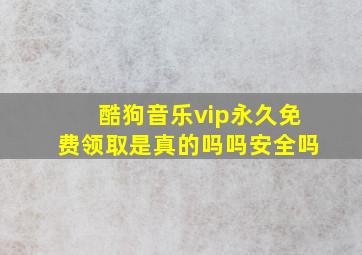 酷狗音乐vip永久免费领取是真的吗吗安全吗